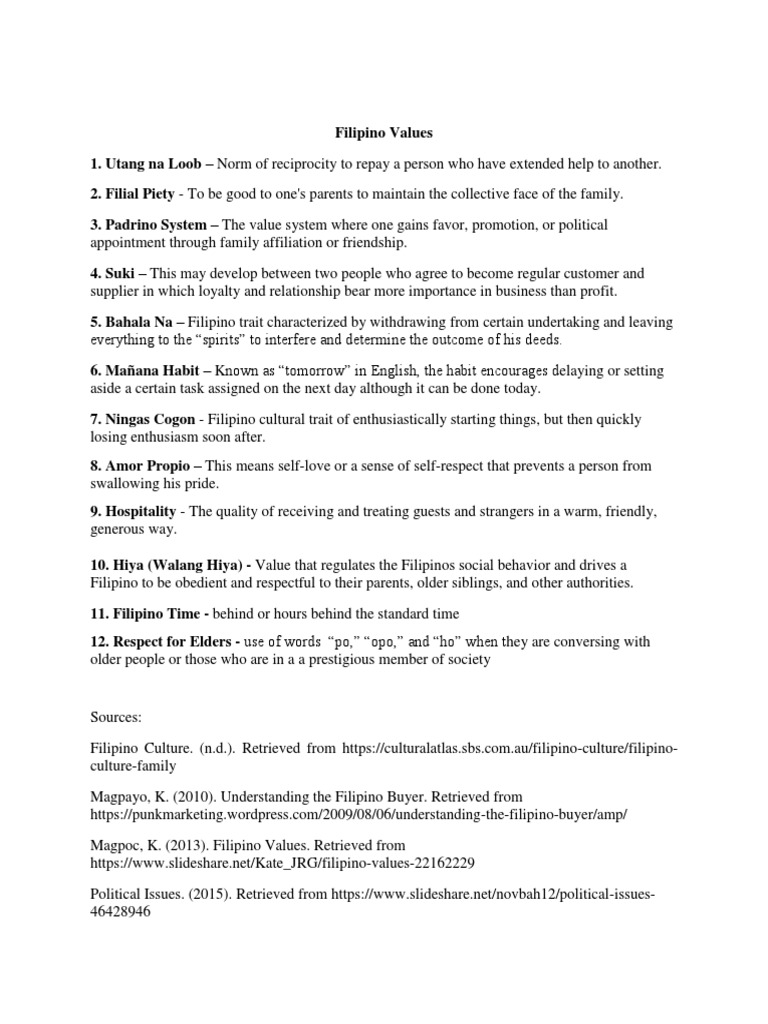 Filipino Values

1. Utang na Loob – Norm of reciprocity to repay a person who have extended help to another.

2. Filial Piety - To be good to one's parents to maintain the collective face of the family.

3. Padrino System – The value system where one gains favor, promotion, or political appointment through family affiliation or friendship.

4. Suki – This may develop between two people who agree to become regular customer and supplier in which loyalty and relationship bear more importance in business than profit.

5. Bahala Na – Filipino trait characterized by withdrawing from certain undertaking and leaving everything to the "spirits" to interfere and determine the outcome of his deeds.

6. Mañana Habit – Known as "tomorrow" in English, the habit encourages delaying or setting aside a certain task assigned on the next day although it can be done today.

7. Ningas Cogon - Filipino cultural trait of enthusiastically starting things, but then quickly losing enthusiasm soon after.

8. Amor Propio – This means self-love or a sense of self-respect that prevents a person from swallowing his pride.

9. Hospitality - The quality of receiving and treating guests and strangers in a warm, friendly, generous way.

10. Hiya (Walang Hiya) - Value that regulates the Filipinos social behavior and drives a Filipino to be obedient and respectful to their parents, older siblings, and other authorities.

11. Filipino Time - behind or hours behind the standard time

12. Respect for Elders - use of words "po," "opo," and "ho" when they are conversing with older people or those who are in a a prestigious member of society

Sources:

Filipino Culture. (n.d.). Retrieved from https://culturalatlas.sbs.com.au/filipino-culture/filipino-culture-family

Magpayo, K. (2010). Understanding the Filipino Buyer. Retrieved from https://punkmarketing.wordpress.com/2009/08/06/understanding-the-filipino-buyer/amp/

Magpoc, K. (2013). Filipino Values. Retrieved from https://www.slideshare.net/Kate_JRG/filipino-values-22162229

Political Issues. (2015). Retrieved from https://www.slideshare.net/novbah12/political-issues-46428946